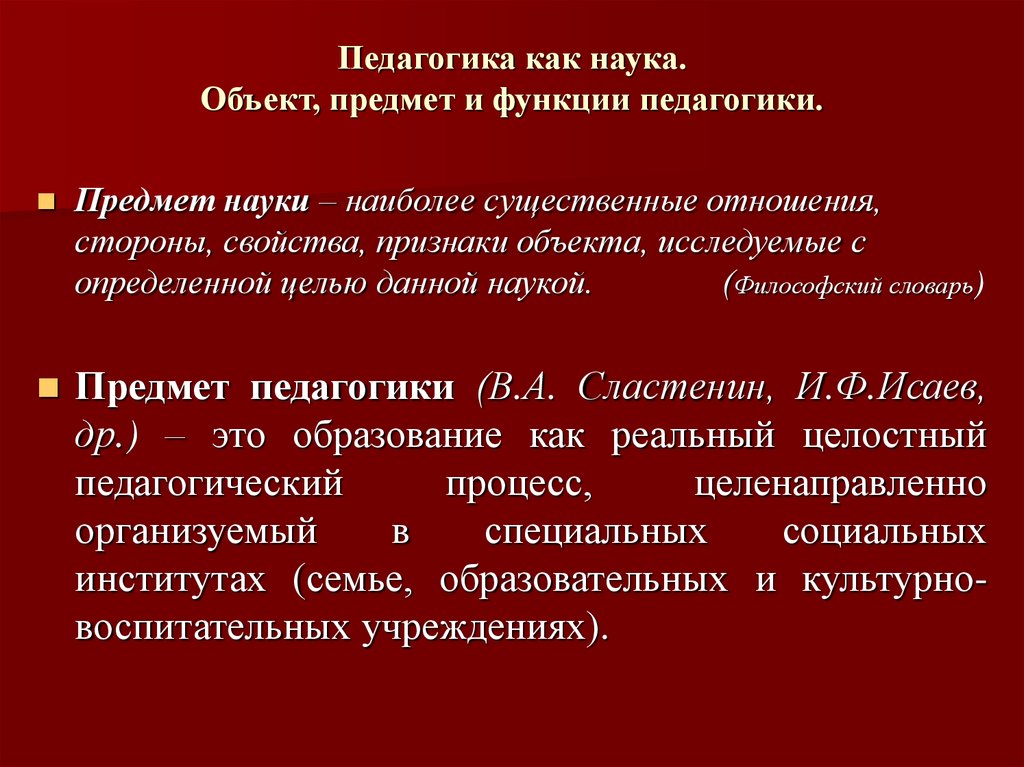 Педагогика как наука.
Объект, предмет и функции педагогики.

Предмет науки – наиболее существенные отношения, стороны, свойства, признаки объекта, исследуемые с определенной целью данной наукой. (Философский словарь)

Предмет педагогики (В.А. Сластенин, И.Ф.Исаев, др.) – это образование как реальный целостный педагогический процесс, целенаправленно организуемый в специальных социальных институтах (семье, образовательных и культурно-воспитательных учреждениях).